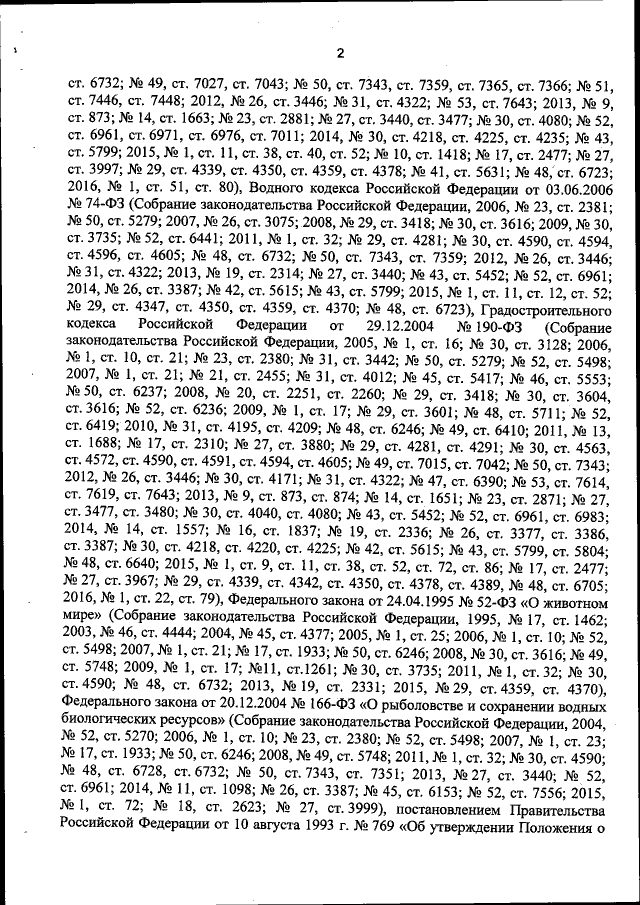 2

ст. 6732; № 49, ст. 7027, ст. 7043; № 50, ст. 7343, ст. 7359, ст. 7365, ст. 7366; № 51, ст. 7446, ст. 7448; 2012, № 26, ст. 3446; № 31, ст. 4322; № 53, ст. 7643; 2013, № 9, ст. 873; № 14, ст. 1663; № 23, ст. 2881; № 27, ст. 3440, ст. 3477; № 30, ст. 4080; № 52, ст. 6961, ст. 6971, ст. 6976, ст. 7011; 2014, № 30, ст. 4218, ст. 4225, ст. 4235; № 43, ст. 5799; 2015, № 1, ст. 11, ст. 38, ст. 40, ст. 52; № 10, ст. 1418; № 17, ст. 2477; № 27, ст. 3997; № 29, ст. 4339, ст. 4350, ст. 4359, ст. 4378; № 41, ст. 5631; № 48, ст. 6723; 2016, № 1, ст. 51, ст. 80), Водного кодекса Российской Федерации от 03.06.2006 № 74-ФЗ (Собрание законодательства Российской Федерации, 2006, № 23, ст. 2381; № 50, ст. 5279; 2007, № 26, ст. 3075; 2008, № 29, ст. 3418; № 30, ст. 3616; 2009, № 30, ст. 3735; № 52, ст. 6441; 2011, № 1, ст. 32; № 29, ст. 4281; № 30, ст. 4590, ст. 4594, ст. 4596, ст. 4605; № 48, ст. 6732; № 50, ст. 7343, ст. 7359; 2012, № 26, ст. 3446; № 31, ст. 4322; 2013, № 19, ст. 2314; № 27, ст. 3440; № 43, ст. 5452; № 52, ст. 6961; 2014, № 26, ст. 3387; № 42, ст. 5615; № 43, ст. 5799; 2015, № 1, ст. 11, ст. 12, ст. 52; № 29, ст. 4347, ст. 4350, ст. 4359, ст. 4370; № 48, ст. 6723), Градостроительного кодекса Российской Федерации от 29.12.2004 № 190-ФЗ (Собрание законодательства Российской Федерации, 2005, № 1, ст. 16; № 30, ст. 3128; 2006, № 1, ст. 10, ст. 21; № 23, ст. 2380; № 31, ст. 3442; № 50, ст. 5279; № 52, ст. 5498; 2007, № 1, ст. 21; № 21, ст. 2455; № 31, ст. 4012; № 45, ст. 5417; № 46, ст. 5553; № 50, ст. 6237; 2008, № 20, ст. 2251, ст. 2260; № 29, ст. 3418; № 30, ст. 3604, ст. 3616; № 52, ст. 6236; 2009, № 1, ст. 17; № 29, ст. 3601; № 48, ст. 5711; № 52, ст. 6419; 2010, № 31, ст. 4195, ст. 4209; № 48, ст. 6246; № 49, ст. 6410; 2011, № 13, ст. 1688; № 17, ст. 2310; № 27, ст. 3880; № 29, ст. 4281, ст. 4291; № 30, ст. 4563, ст. 4572, ст. 4590, ст. 4591, ст. 4594, ст. 4605; № 49, ст. 7015, ст. 7042; № 50, ст. 7343; 2012, № 26, ст. 3446; № 30, ст. 4171; № 31, ст. 4322; № 47, ст. 6390; № 53, ст. 7614, ст. 7619, ст. 7643; 2013, № 9, ст. 873, ст. 874; № 14, ст. 1651; № 23, ст. 2871; № 27, ст. 3477, ст. 3480; № 30, ст. 4040, ст. 4080; № 43, ст. 5452; № 52, ст. 6961, ст. 6983; 2014, № 14, ст. 1557; № 16, ст. 1837; № 19, ст. 2336; № 26, ст. 3377, ст. 3386, ст. 3387; № 30, ст. 4218, ст. 4220, ст. 4225; № 42, ст. 5615; № 43, ст. 5799, ст. 5804; № 48, ст. 6640; 2015, № 1, ст. 9, ст. 11, ст. 38, ст. 52, ст. 72, ст. 86; № 17, ст. 2477; № 27, ст. 3967; № 29, ст. 4339, ст. 4342, ст. 4350, ст. 4378, ст. 4389, № 48, ст. 6705; 2016, № 1, ст. 22, ст. 79), Федерального закона от 24.04.1995 № 52-ФЗ «О животном мире» (Собрание законодательства Российской Федерации, 1995, № 17, ст. 1462; 2003, № 46, ст. 4444; 2004, № 45, ст. 4377; 2005, № 1, ст. 25; 2006, № 1, ст. 10; № 52, ст. 5498; 2007, № 1, ст. 21; № 17, ст. 1933; № 50, ст. 6246; 2008, № 30, ст. 3616; № 49, ст. 5748; 2009, № 1, ст. 17; №11, ст.1261; № 30, ст. 3735; 2011, № 1, ст. 32; № 30, ст. 4590; № 48, ст. 6732; 2013, № 19, ст. 2331; 2015, № 29, ст. 4359, ст. 4370), Федерального закона от 20.12.2004 № 166-ФЗ «О рыболовстве и сохранении водных биологических ресурсов» (Собрание законодательства Российской Федерации, 2004, № 52, ст. 5270; 2006, № 1, ст. 10; № 23, ст. 2380; № 52, ст. 5498; 2007, № 1, ст. 23; № 17, ст. 1933; № 50, ст. 6246; 2008, № 49, ст. 5748; 2011, № 1, ст. 32; № 30, ст. 4590; № 48, ст. 6728, ст. 6732; № 50, ст. 7343, ст. 7351; 2013, № 27, ст. 3440; № 52, ст. 6961; 2014, № 11, ст. 1098; № 26, ст. 3387; № 45, ст. 6153; № 52, ст. 7556; 2015, № 1, ст. 72; № 18, ст. 2623; № 27, ст. 3999), постановлением Правительства Российской Федерации от 10 августа 1993 г. № 769 «Об утверждении Положения о